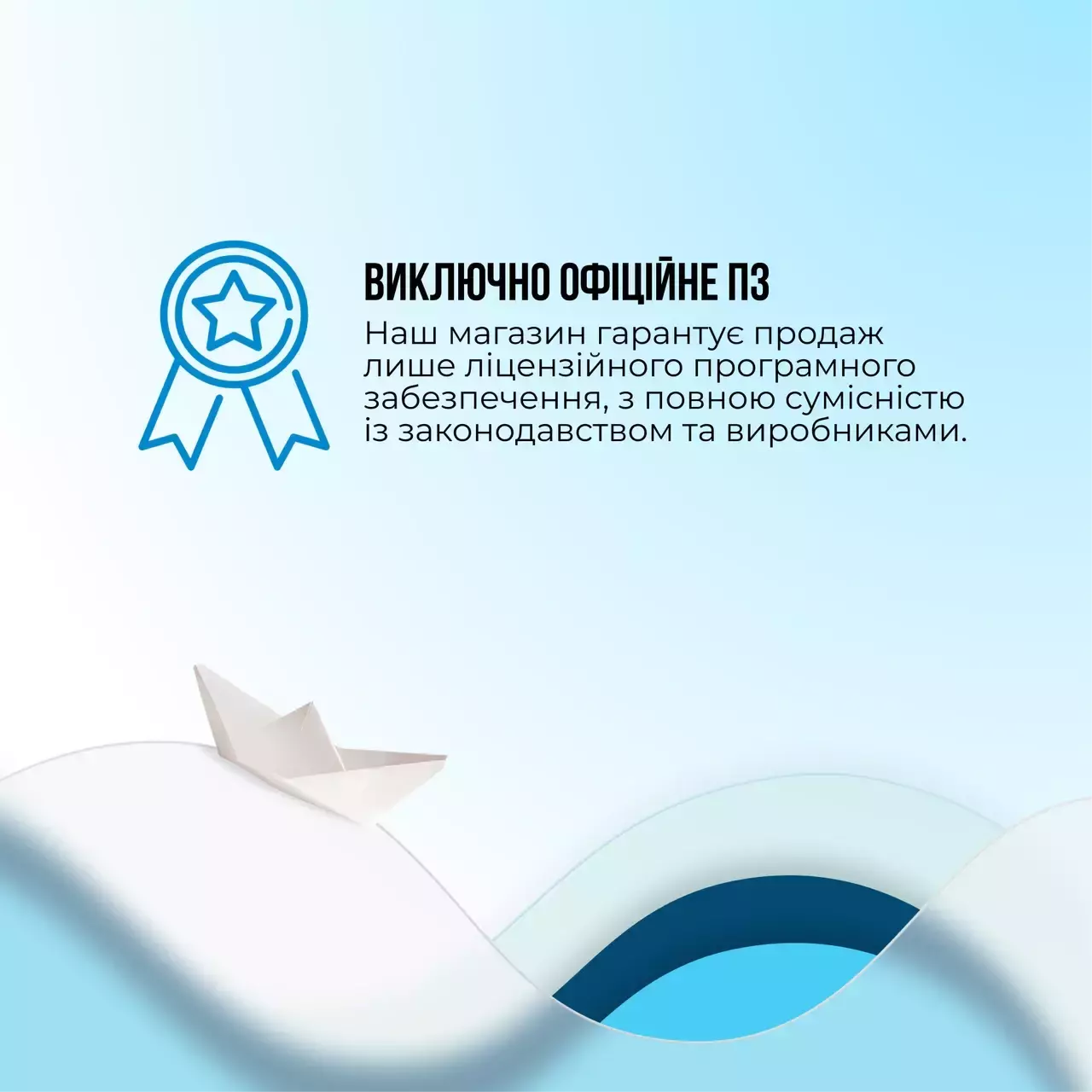 ВИКЛЮЧНО ОФІЦІЙНЕ ПЗ

Наш магазин гарантує продаж лише ліцензійного програмного забезпечення, з повною сумісністю із законодавством та виробниками.